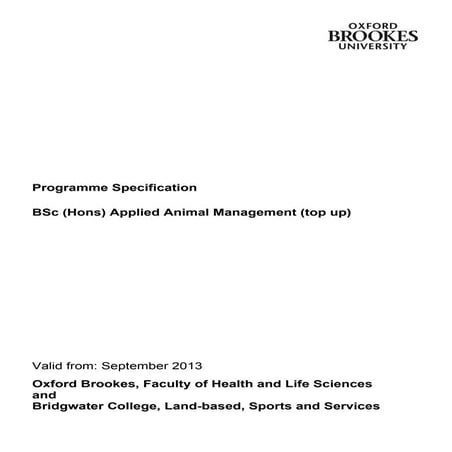 OXFORD
BROOKES
UNIVERSITY

Programme Specification

BSc (Hons) Applied Animal Management (top up)

Valid from: September 2013

Oxford Brookes, Faculty of Health and Life Sciences
and
Bridgwater College, Land-based, Sports and Services